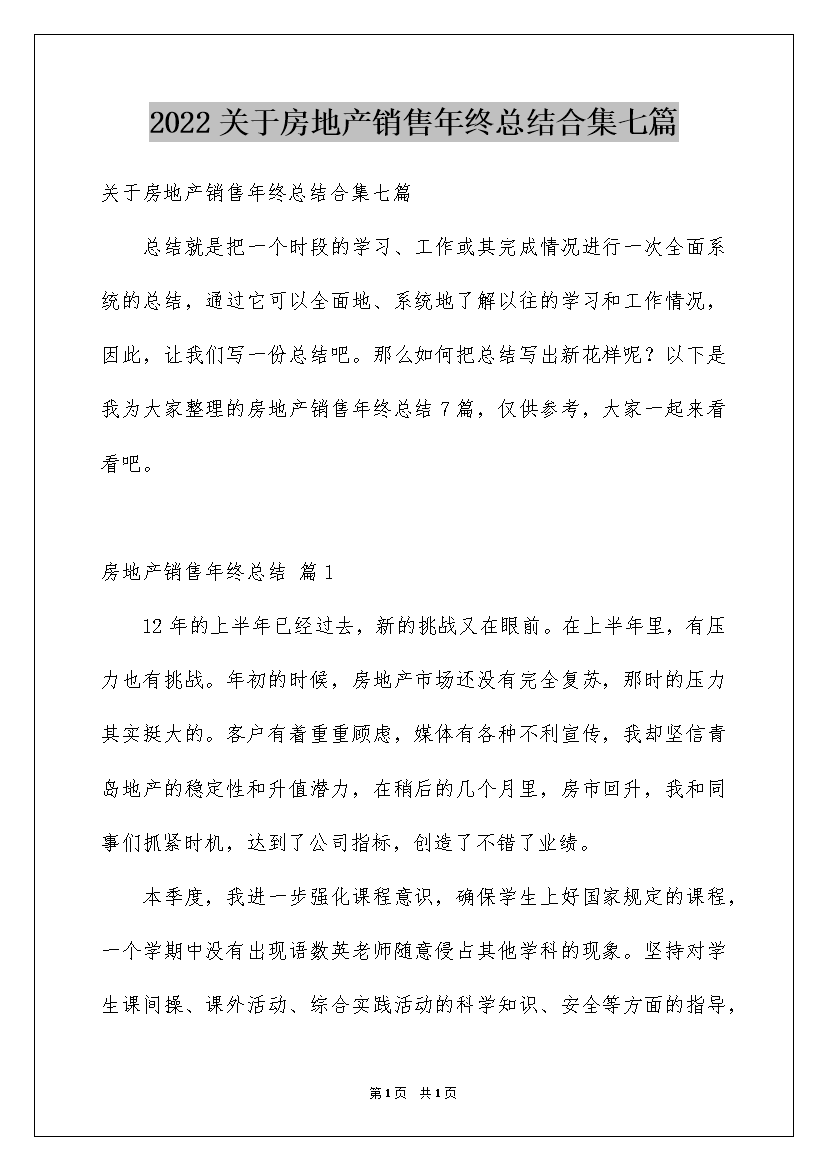 2022关于房地产销售年终总结合集七篇

关于房地产销售年终总结合集七篇

总结就是把一个时段的学习、工作或其完成情况进行一次全面系统的总结，通过它可以全面地、系统地了解以往的学习和工作情况，因此，让我们写一份总结吧。那么如何把总结写出新花样呢？以下是我为大家整理的房地产销售年终总结7篇，仅供参考，大家一起来看看吧。

房地产销售年终总结 篇1

12年的上半年已经过去，新的挑战又在眼前。在上半年里，有压力也有挑战。年初的时候，房地产市场还没有完全复苏，那时的压力其实挺大的。客户有着重重顾虑，媒体有各种不利宣传，我却坚信青岛地产的稳定性和升值潜力，在稍后的几个月里，房市回升，我和同事们抓紧时机，达到了公司指标，创造了不错了业绩。

本季度，我进一步强化课程意识，确保学生上好国家规定的课程，一个学期中没有出现语数英老师随意侵占其他学科的现象。坚持对学生课间操、课外活动、综合实践活动的科学知识、安全等方面的指导，

第1页 共1页